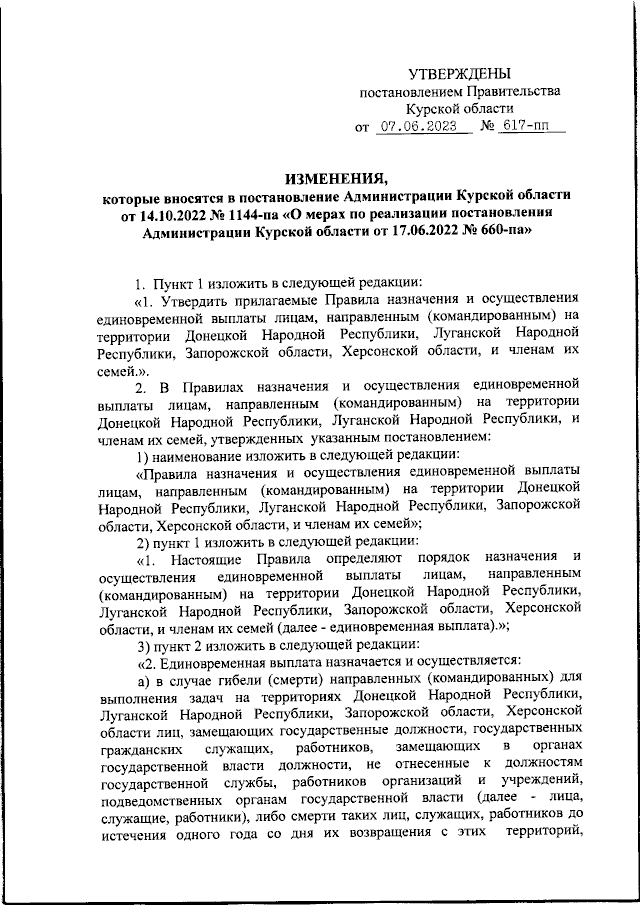 УТВЕРЖДЕНЫ
постановлением Правительства
Курской области
от 07.06.2023 № 617-пп

ИЗМЕНЕНИЯ,
которые вносятся в постановление Администрации Курской области от 14.10.2022 № 1144-па «О мерах по реализации постановления Администрации Курской области от 17.06.2022 № 660-па»

1. Пункт 1 изложить в следующей редакции:

«1. Утвердить прилагаемые Правила назначения и осуществления единовременной выплаты лицам, направленным (командированным) на территории Донецкой Народной Республики, Луганской Народной Республики, Запорожской области, Херсонской области, и членам их семей.».

2. В Правилах назначения и осуществления единовременной выплаты лицам, направленным (командированным) на территории Донецкой Народной Республики, Луганской Народной Республики, и членам их семей, утвержденных указанным постановлением:

1) наименование изложить в следующей редакции:

«Правила назначения и осуществления единовременной выплаты лицам, направленным (командированным) на территории Донецкой Народной Республики, Луганской Народной Республики, Запорожской области, Херсонской области, и членам их семей»;

2) пункт 1 изложить в следующей редакции:

«1. Настоящие Правила определяют порядок назначения и осуществления единовременной выплаты лицам, направленным (командированным) на территории Донецкой Народной Республики, Луганской Народной Республики, Запорожской области, Херсонской области, и членам их семей (далее - единовременная выплата).»;

3) пункт 2 изложить в следующей редакции:

«2. Единовременная выплата назначается и осуществляется:

а) в случае гибели (смерти) направленных (командированных) для выполнения задач на территориях Донецкой Народной Республики, Луганской Народной Республики, Запорожской области, Херсонской области лиц, замещающих государственные должности, государственных гражданских служащих, работников, замещающих в органах государственной власти должности, не отнесенные к должностям государственной службы, работников организаций и учреждений, подведомственных органам государственной власти (далее - лица, служащие, работники), либо смерти таких лиц, служащих, работников до истечения одного года со дня их возвращения с этих территорий,